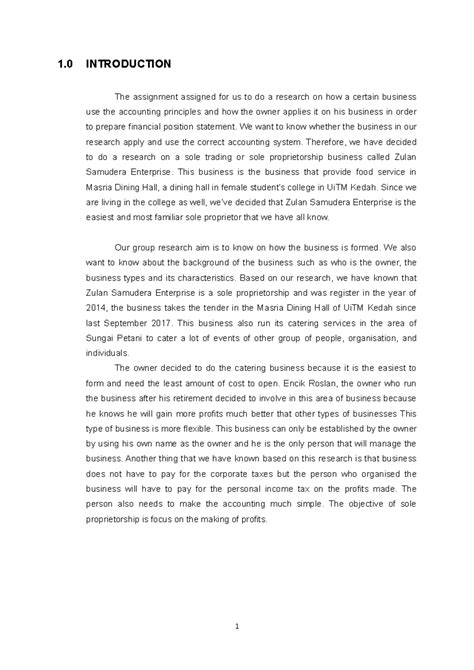 1.0 INTRODUCTION

The assignment assigned for us to do a research on how a certain business use the accounting principles and how the owner applies it on his business in order to prepare financial position statement. We want to know whether the business in our research apply and use the correct accounting system. Therefore, we have decided to do a research on a sole trading or sole proprietorship business called Zulan Samudera Enterprise. This business is the business that provide food service in Masria Dining Hall, a dining hall in female student's college in UiTM Kedah. Since we are living in the college as well, we've decided that Zulan Samudera Enterprise is the easiest and most familiar sole proprietor that we have all know.

Our group research aim is to know on how the business is formed. We also want to know about the background of the business such as who is the owner, the business types and its characteristics. Based on our research, we have known that Zulan Samudera Enterprise is a sole proprietorship and was register in the year of 2014, the business takes the tender in the Masria Dining Hall of UiTM Kedah since last September 2017. This business also run its catering services in the area of Sungai Petani to cater a lot of events of other group of people, organisation, and individuals.

The owner decided to do the catering business because it is the easiest to form and need the least amount of cost to open. Encik Roslan, the owner who run the business after his retirement decided to involve in this area of business because he knows he will gain more profits much better that other types of businesses This type of business is more flexible. This business can only be established by the owner by using his own name as the owner and he is the only person that will manage the business. Another thing that we have known based on this research is that business does not have to pay for the corporate taxes but the person who organised the business will have to pay for the personal income tax on the profits made. The person also needs to make the accounting much simple. The objective of sole proprietorship is focus on the making of profits.

1